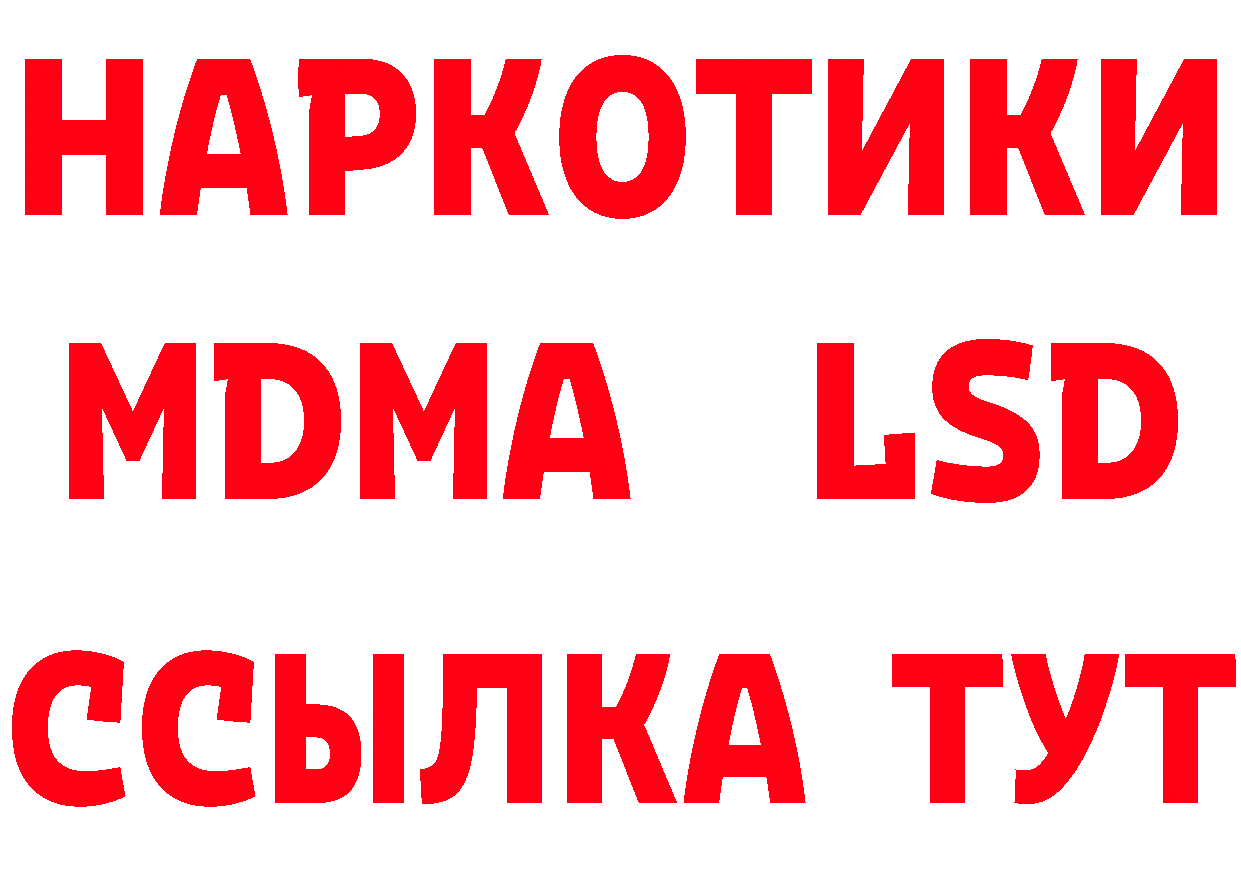 НАРКОТИКИ
MDMA LSD
ССЫЛКА ТУТ